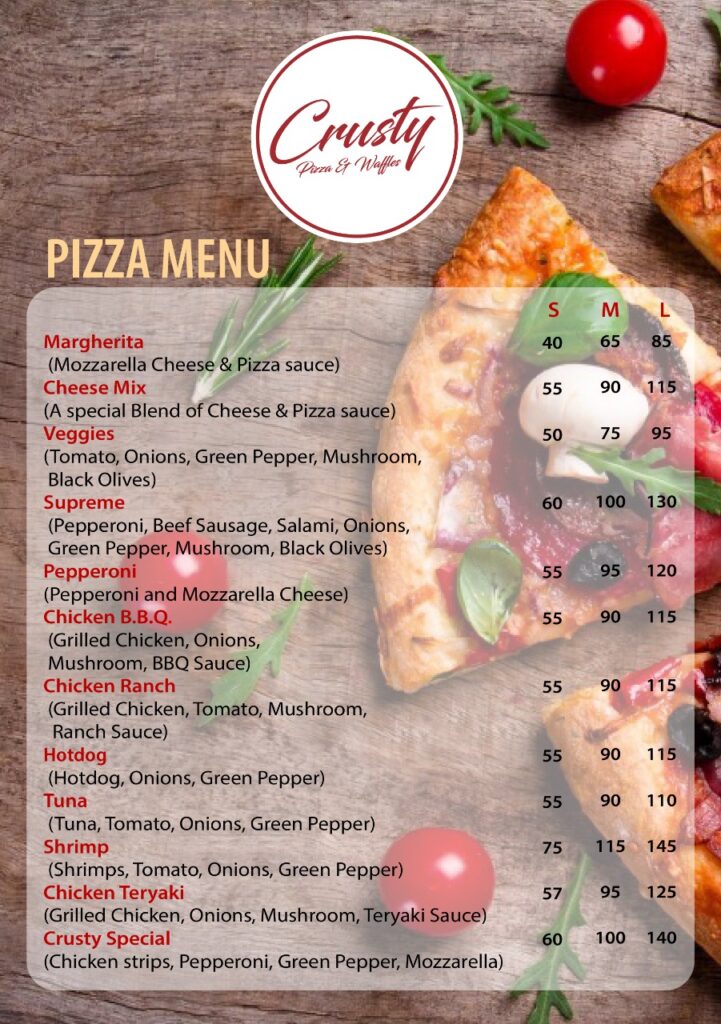 Crusty
Pizza & Waffles

PIZZA MENU

| | S | M | L |
|---|---|---|---|
| Margherita (Mozzarella Cheese & Pizza sauce) | 40 | 65 | 85 |
| Cheese Mix (A special Blend of Cheese & Pizza sauce) | 55 | 90 | 115 |
| Veggies (Tomato, Onions, Green Pepper, Mushroom, Black Olives) | 50 | 75 | 95 |
| Supreme (Pepperoni, Beef Sausage, Salami, Onions, Green Pepper, Mushroom, Black Olives) | 60 | 100 | 130 |
| Pepperoni (Pepperoni and Mozzarella Cheese) | 55 | 95 | 120 |
| Chicken B.B.Q. (Grilled Chicken, Onions, Mushroom, BBQ Sauce) | 55 | 90 | 115 |
| Chicken Ranch (Grilled Chicken, Tomato, Mushroom, Ranch Sauce) | 55 | 90 | 115 |
| Hotdog (Hotdog, Onions, Green Pepper) | 55 | 90 | 115 |
| Tuna (Tuna, Tomato, Onions, Green Pepper) | 55 | 90 | 110 |
| Shrimp (Shrimps, Tomato, Onions, Green Pepper) | 75 | 115 | 145 |
| Chicken Teryaki (Grilled Chicken, Onions, Mushroom, Teryaki Sauce) | 57 | 95 | 125 |
| Crusty Special (Chicken strips, Pepperoni, Green Pepper, Mozzarella) | 60 | 100 | 140 |